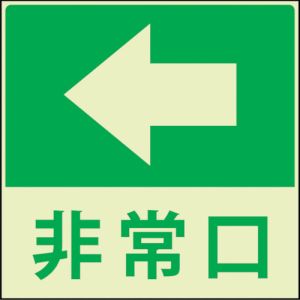 非常口